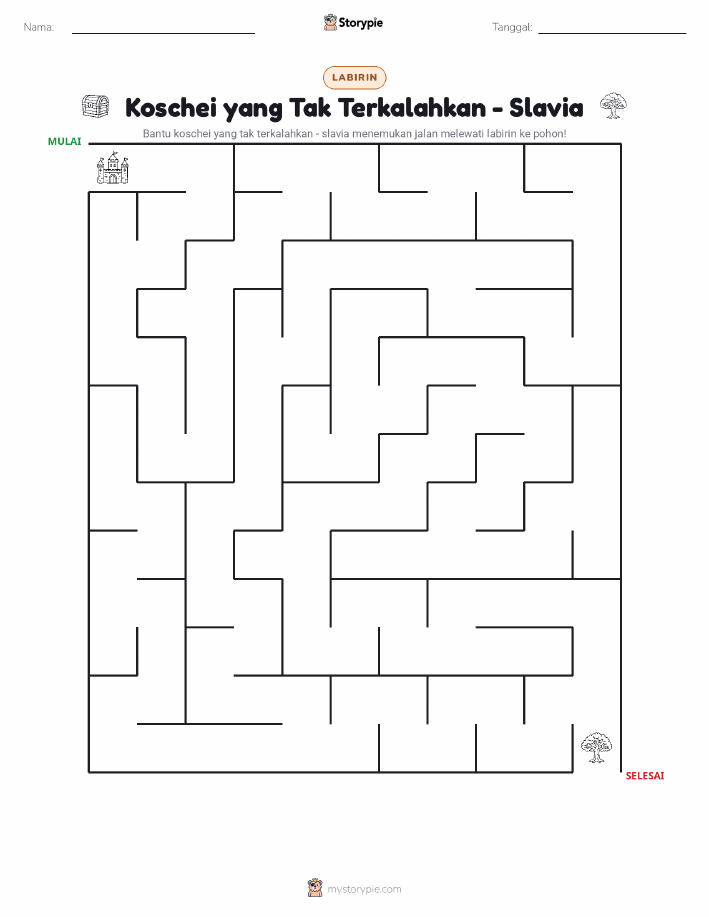 Nama:

Storypie

Tanggal:

LABIRIN

Koschei yang Tak Terkalahkan - Slavia

Bantu koschei yang tak terkalahkan - slavia menemukan jalan melewati labirin ke pohon!

MULAI

SELESAI

mystorypie.com